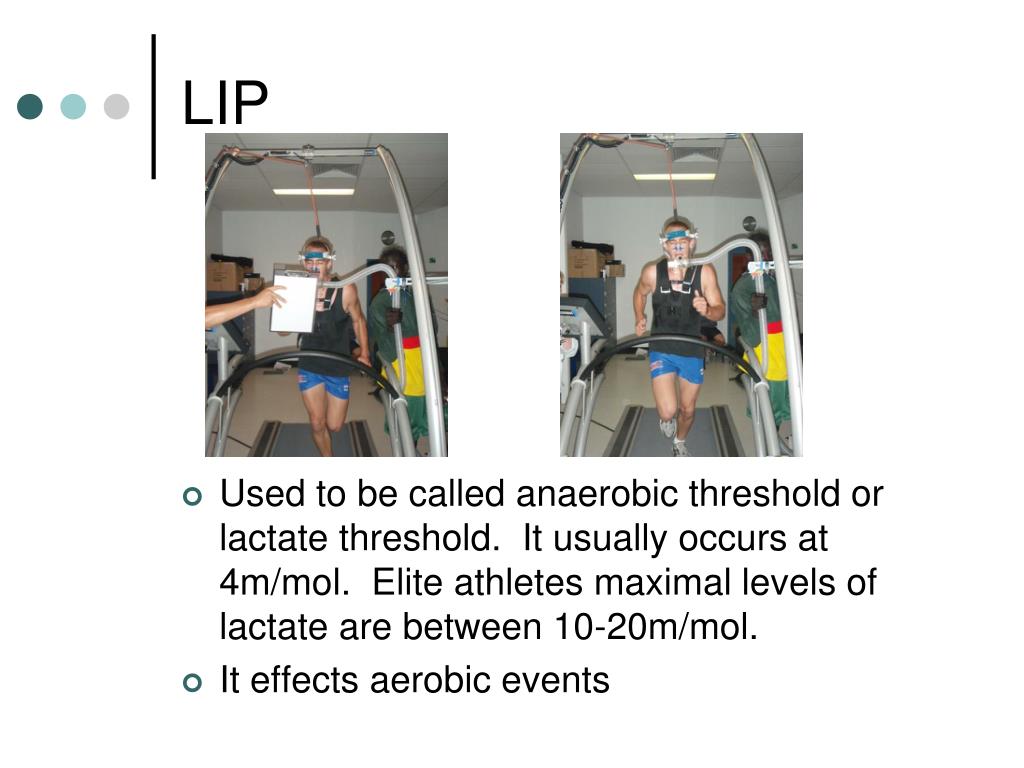 LIP

Used to be called anaerobic threshold or lactate threshold.  It usually occurs at 4m/mol.  Elite athletes maximal levels of lactate are between 10-20m/mol.

It effects aerobic events